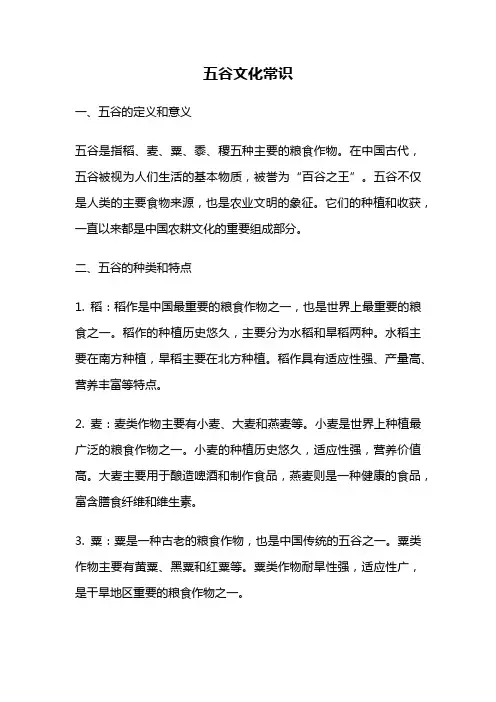 五谷文化常识

一、五谷的定义和意义

五谷是指稻、麦、粟、黍、稷五种主要的粮食作物。在中国古代，五谷被视为人们生活的基本物质，被誉为“百谷之王”。五谷不仅是人类的主要食物来源，也是农业文明的象征。它们的种植和收获，一直以来都是中国农耕文化的重要组成部分。

二、五谷的种类和特点

1. 稻：稻作是中国最重要的粮食作物之一，也是世界上最重要的粮食之一。稻作的种植历史悠久，主要分为水稻和旱稻两种。水稻主要在南方种植，旱稻主要在北方种植。稻作具有适应性强、产量高、营养丰富等特点。

2. 麦：麦类作物主要有小麦、大麦和燕麦等。小麦是世界上种植最广泛的粮食作物之一。小麦的种植历史悠久，适应性强，营养价值高。大麦主要用于酿造啤酒和制作食品，燕麦则是一种健康的食品，富含膳食纤维和维生素。

3. 粟：粟是一种古老的粮食作物，也是中国传统的五谷之一。粟类作物主要有黄粟、黑粟和红粟等。粟类作物耐旱性强，适应性广，是干旱地区重要的粮食作物之一。